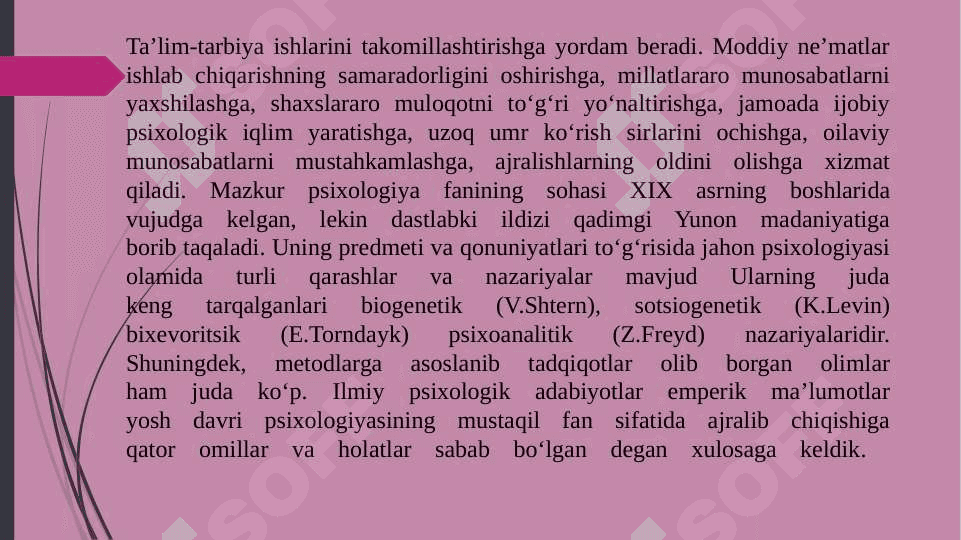 Ta’lim-tarbiya ishlarini takomillashtirishga yordam beradi. Moddiy ne’matlar ishlab chiqarishning samaradorligini oshirishga, millatlararo munosabatlarni yaxshilashga, shaxslararo muloqotni to‘g‘ri yo‘naltirishga, jamoada ijobiy psixologik iqlim yaratishga, uzoq umr ko‘rish sirlarini ochishga, oilaviy munosabatlarni mustahkamlashga, ajralishlarning oldini olishga xizmat qiladi. Mazkur psixologiya fanining sohasi XIX asrning boshlarida vujudga kelgan, lekin dastlabki ildizi qadimgi Yunon madaniyatiga borib taqaladi. Uning predmeti va qonuniyatlari to‘g‘risida jahon psixologiyasi olamida turli qarashlar va nazariyalar mavjud Ularning juda keng tarqalganlari biogenetik (V.Shtern), sotsiogenetik (K.Levin) bixevoritsik (E.Torndayk) psixoanalitik (Z.Freyd) nazariyalaridir. Shuningdek, metodlarga asoslanib tadqiqotlar olib borgan olimlar ham juda ko‘p. Ilmiy psixologik adabiyotlar emperik ma’lumotlar yosh davri psixologiyasining mustaqil fan sifatida ajralib chiqishiga qator omillar va holatlar sabab bo‘lgan degan xulosaga keldik.